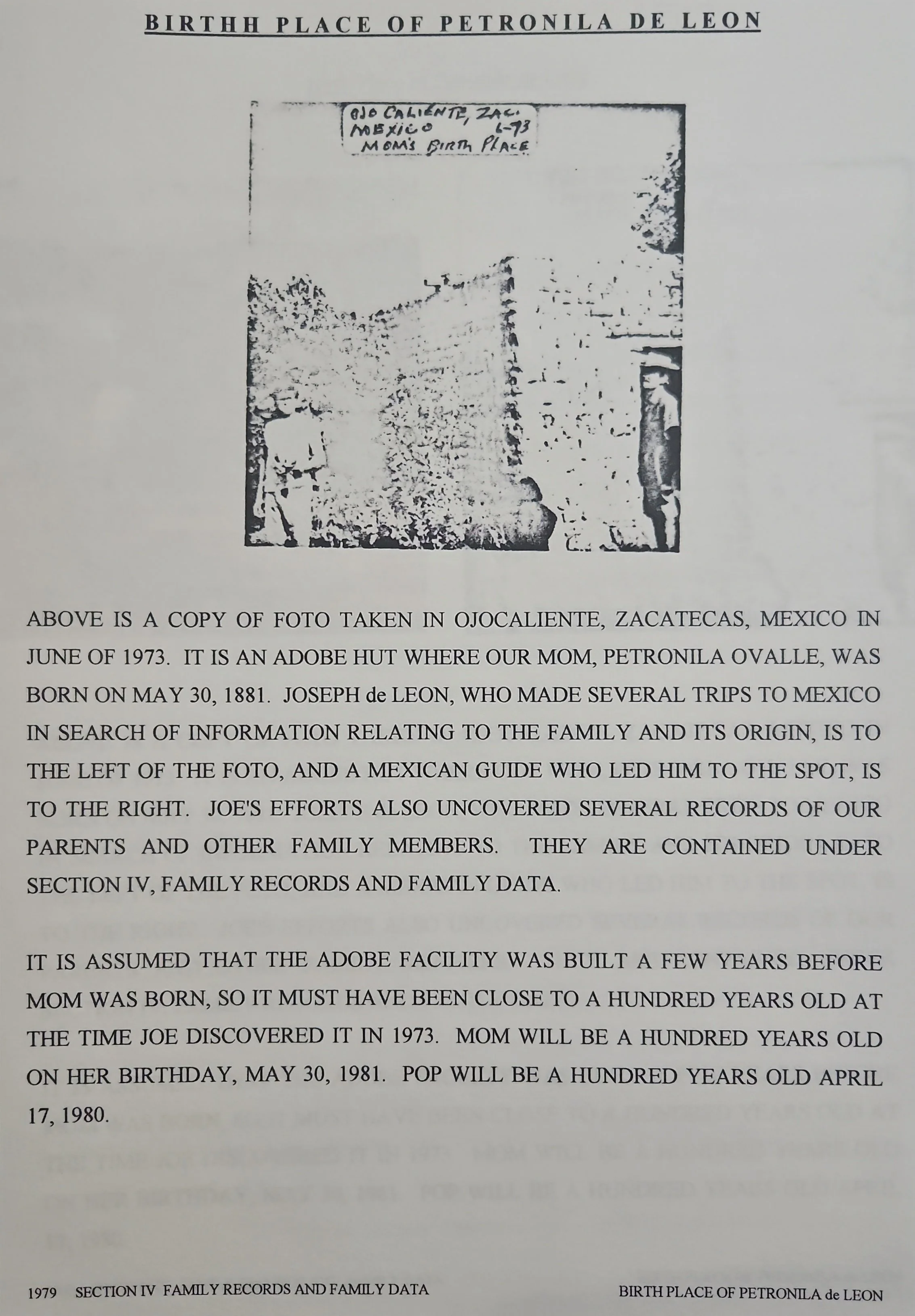 BIRTHH PLACE OF PETRONILA DE LEON

OJO CALIENTE, ZAC.
MEXICO 6-73
MOM'S BIRTH PLACE

ABOVE IS A COPY OF FOTO TAKEN IN OJOCALIENTE, ZACATECAS, MEXICO IN JUNE OF 1973. IT IS AN ADOBE HUT WHERE OUR MOM, PETRONILA OVALLE, WAS BORN ON MAY 30, 1881. JOSEPH de LEON, WHO MADE SEVERAL TRIPS TO MEXICO IN SEARCH OF INFORMATION RELATING TO THE FAMILY AND ITS ORIGIN, IS TO THE LEFT OF THE FOTO, AND A MEXICAN GUIDE WHO LED HIM TO THE SPOT, IS TO THE RIGHT. JOE'S EFFORTS ALSO UNCOVERED SEVERAL RECORDS OF OUR PARENTS AND OTHER FAMILY MEMBERS. THEY ARE CONTAINED UNDER SECTION IV, FAMILY RECORDS AND FAMILY DATA.

IT IS ASSUMED THAT THE ADOBE FACILITY WAS BUILT A FEW YEARS BEFORE MOM WAS BORN, SO IT MUST HAVE BEEN CLOSE TO A HUNDRED YEARS OLD AT THE TIME JOE DISCOVERED IT IN 1973. MOM WILL BE A HUNDRED YEARS OLD ON HER BIRTHDAY, MAY 30, 1981. POP WILL BE A HUNDRED YEARS OLD APRIL 17, 1980.

1979 SECTION IV FAMILY RECORDS AND FAMILY DATA BIRTH PLACE OF PETRONILA de LEON